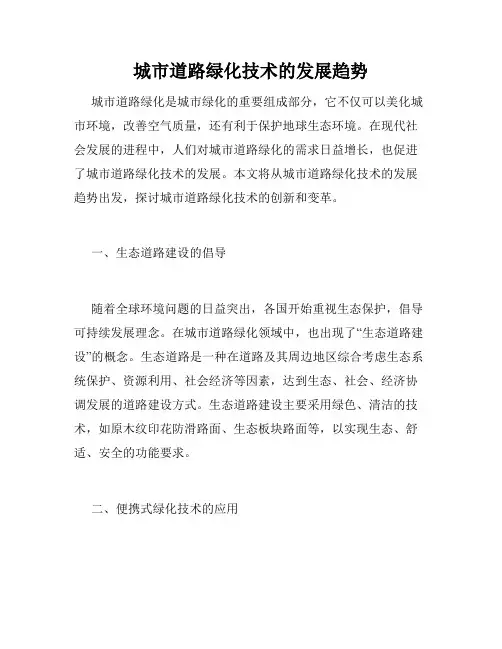 城市道路绿化技术的发展趋势

城市道路绿化是城市绿化的重要组成部分，它不仅可以美化城市环境，改善空气质量，还有利于保护地球生态环境。在现代社会发展的进程中，人们对城市道路绿化的需求日益增长，也促进了城市道路绿化技术的发展。本文将从城市道路绿化技术的发展趋势出发，探讨城市道路绿化技术的创新和变革。

一、生态道路建设的倡导

随着全球环境问题的日益突出，各国开始重视生态保护，倡导可持续发展理念。在城市道路绿化领域中，也出现了“生态道路建设”的概念。生态道路是一种在道路及其周边地区综合考虑生态系统保护、资源利用、社会经济等因素，达到生态、社会、经济协调发展的道路建设方式。生态道路建设主要采用绿色、清洁的技术，如原木纹印花防滑路面、生态板块路面等，以实现生态、舒适、安全的功能要求。

二、便携式绿化技术的应用